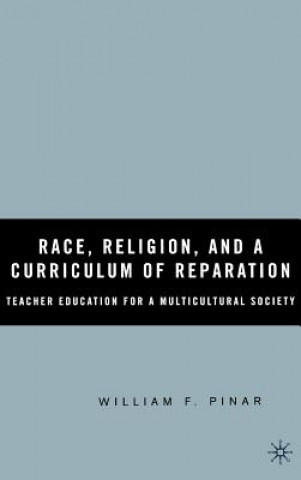 RACE, RELIGION, AND A CURRICULUM OF REPARATION

TEACHER EDUCATION FOR A MULTICULTURAL SOCIETY

WILLIAM F. PINAR